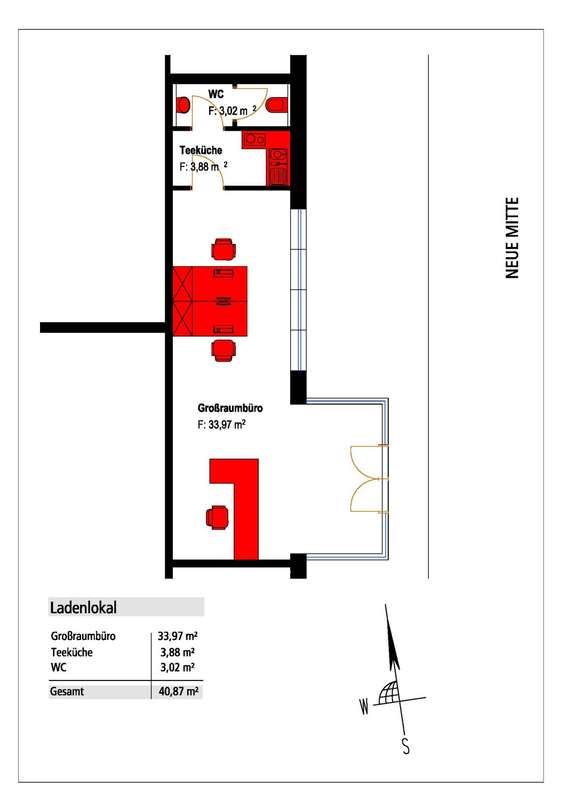 WC
F: 3,02 m $^2$

Teeküche
F: 3,88 m $^2$

NEUE MITTE

Großraumbüro
F: 33,97 m$^2$

Ladenlokal

| Großraumbüro | 33,97 m² |
|---|---|
| Teeküche | 3,88 m² |
| WC | 3,02 m² |
| Gesamt | 40,87 m² |

W
S